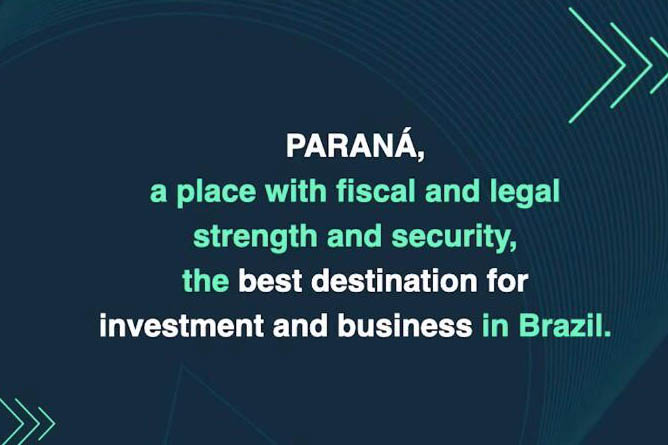 PARANÁ,
a place with fiscal and legal strength and security,
the best destination for investment and business in Brazil.